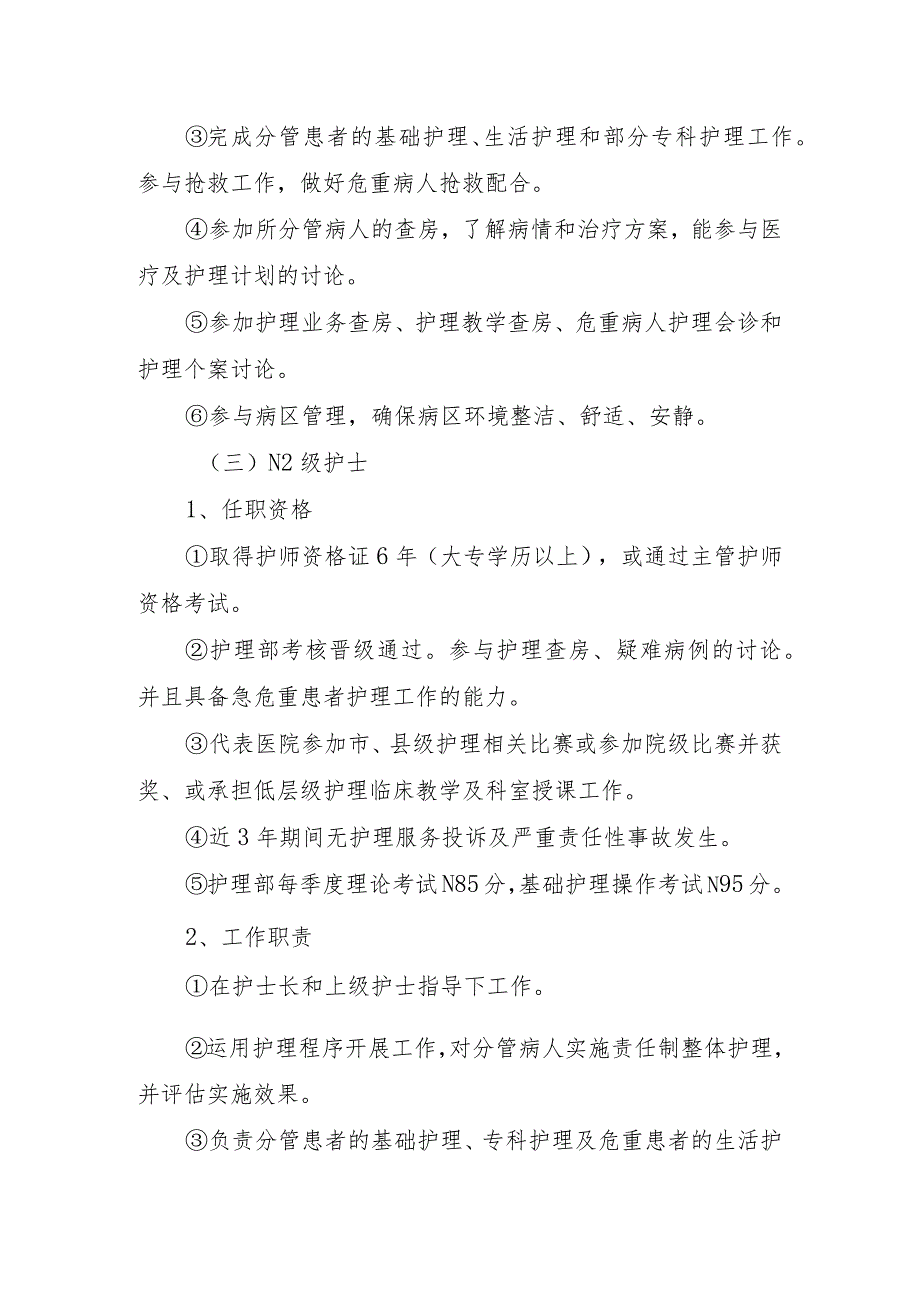 ③完成分管患者的基础护理、生活护理和部分专科护理工作。参与抢救工作，做好危重病人抢救配合。

④参加所分管病人的查房，了解病情和治疗方案，能参与医疗及护理计划的讨论。

⑤参加护理业务查房、护理教学查房、危重病人护理会诊和护理个案讨论。

⑥参与病区管理，确保病区环境整洁、舒适、安静。

（三）N2级护士

1、任职资格

①取得护师资格证6年（大专学历以上），或通过主管护师资格考试。

②护理部考核晋级通过。参与护理查房、疑难病例的讨论。并且具备急危重患者护理工作的能力。

③代表医院参加市、县级护理相关比赛或参加院级比赛并获奖、或承担低层级护理临床教学及科室授课工作。

④近3年期间无护理服务投诉及严重责任性事故发生。

⑤护理部每季度理论考试N85分，基础护理操作考试N95分。

2、工作职责

①在护士长和上级护士指导下工作。

②运用护理程序开展工作，对分管病人实施责任制整体护理，并评估实施效果。

③负责分管患者的基础护理、专科护理及危重患者的生活护